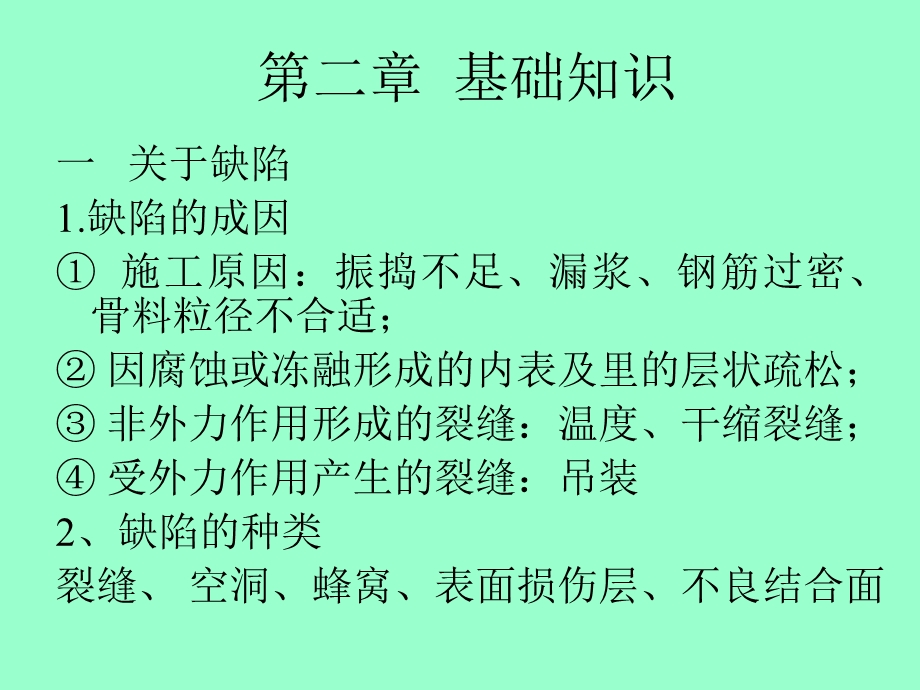 第二章 基础知识

一 关于缺陷

1.缺陷的成因

① 施工原因：振捣不足、漏浆、钢筋过密、骨料粒径不合适；

② 因腐蚀或冻融形成的内表及里的层状疏松；

③ 非外力作用形成的裂缝：温度、干缩裂缝；

④ 受外力作用产生的裂缝：吊装

2、缺陷的种类

裂缝、 空洞、蜂窝、表面损伤层、不良结合面